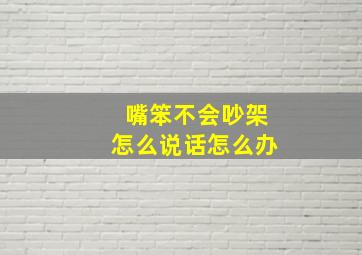 嘴笨不会吵架
怎么说话怎么办